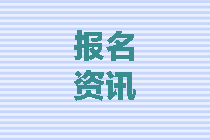 报名
资讯